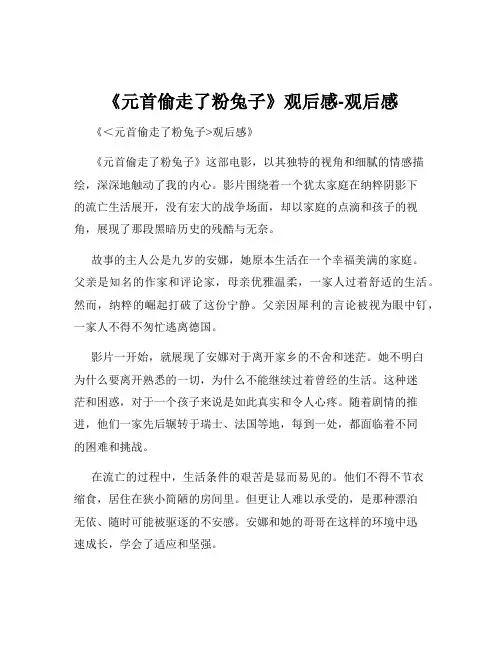 《元首偷走了粉兔子》观后感-观后感

《<元首偷走了粉兔子>观后感》

《元首偷走了粉兔子》这部电影，以其独特的视角和细腻的情感描绘，深深地触动了我的内心。影片围绕着一个犹太家庭在纳粹阴影下的流亡生活展开，没有宏大的战争场面，却以家庭的点滴和孩子的视角，展现了那段黑暗历史的残酷与无奈。

故事的主人公是九岁的安娜，她原本生活在一个幸福美满的家庭。父亲是知名的作家和评论家，母亲优雅温柔，一家人过着舒适的生活。然而，纳粹的崛起打破了这份宁静。父亲因犀利的言论被视为眼中钉，一家人不得不匆忙逃离德国。

影片一开始，就展现了安娜对于离开家乡的不舍和迷茫。她不明白为什么要离开熟悉的一切，为什么不能继续过着曾经的生活。这种迷茫和困惑，对于一个孩子来说是如此真实和令人心疼。随着剧情的推进，他们一家先后辗转于瑞士、法国等地，每到一处，都面临着不同的困难和挑战。

在流亡的过程中，生活条件的艰苦是显而易见的。他们不得不节衣缩食，居住在狭小简陋的房间里。但更让人难以承受的，是那种漂泊无依、随时可能被驱逐的不安感。安娜和她的哥哥在这样的环境中迅速成长，学会了适应和坚强。